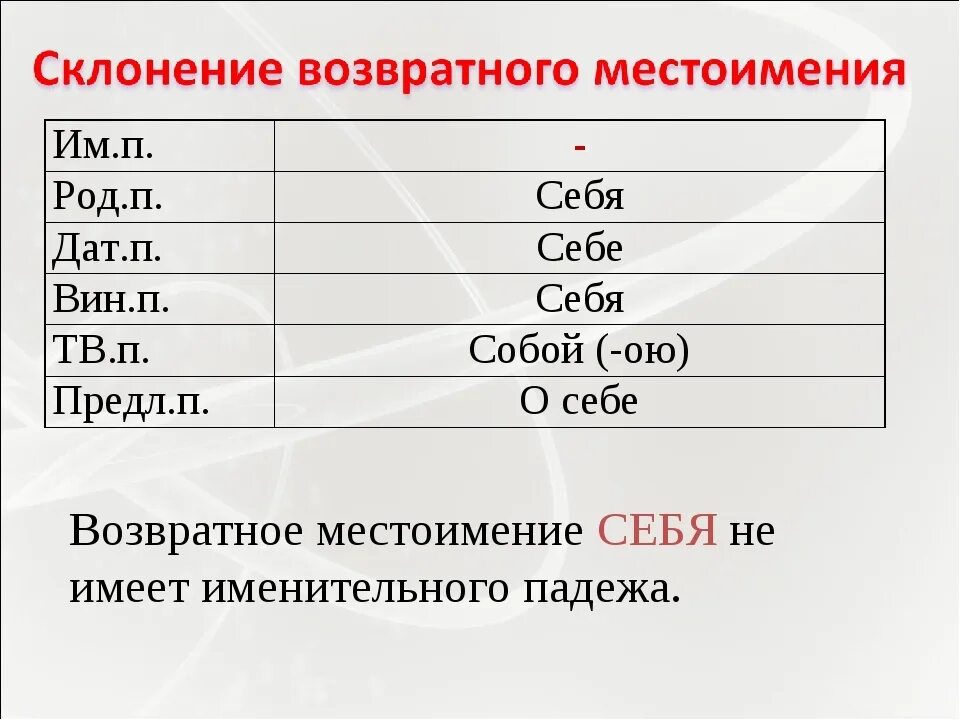 Склонение возвратного местоимения

| Им.п. | - |
|---|---|
| Род.п. | Себя |
| Дат.п. | Себе |
| Вин.п. | Себя |
| ТВ.п. | Собой (-ою) |
| Предл.п. | О себе |

Возвратное местоимение СЕБЯ не имеет именительного падежа.